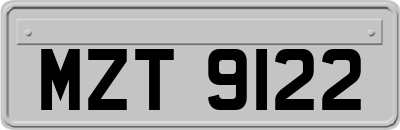 MZT 9122